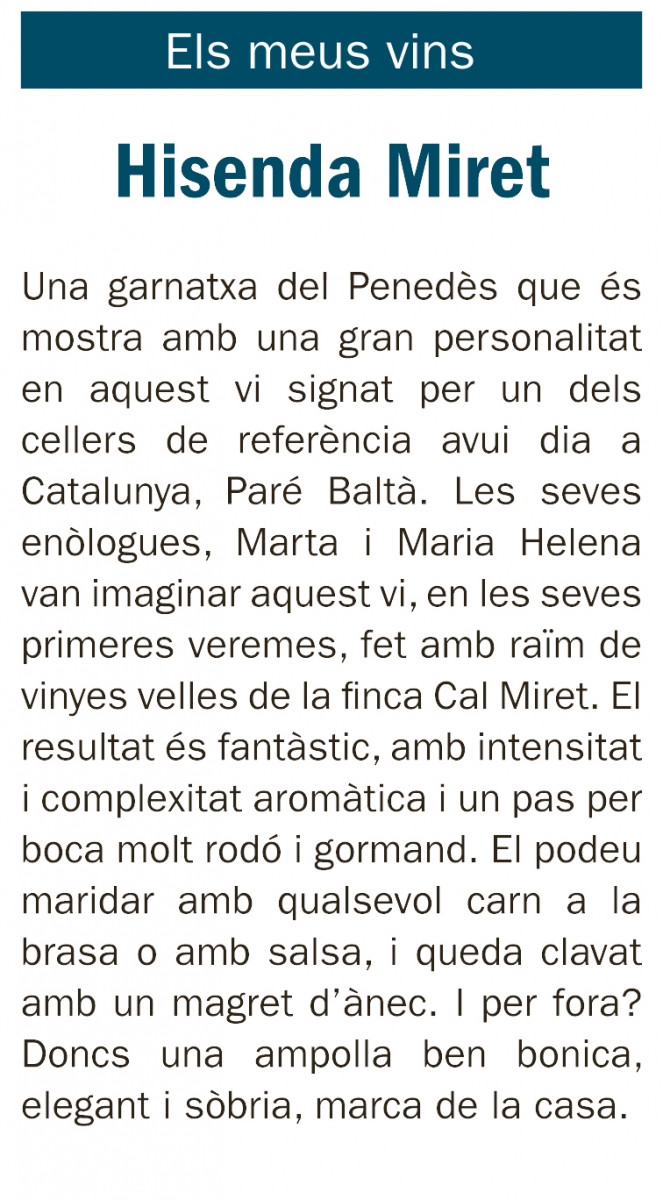 Els meus vins

Hisenda Miret

Una garnatxa del Penedès que és mostra amb una gran personalitat en aquest vi signat per un dels cellers de referència avui dia a Catalunya, Paré Baltà. Les seves enòlogues, Marta i Maria Helena van imaginar aquest vi, en les seves primeres veremes, fet amb raïm de vinyes velles de la finca Cal Miret. El resultat és fantàstic, amb intensitat i complexitat aromàtica i un pas per boca molt rodó i gormand. El podeu maridar amb qualsevol carn a la brasa o amb salsa, i queda clavat amb un magret d'ànec. I per fora? Doncs una ampolla ben bonica, elegant i sòbria, marca de la casa.